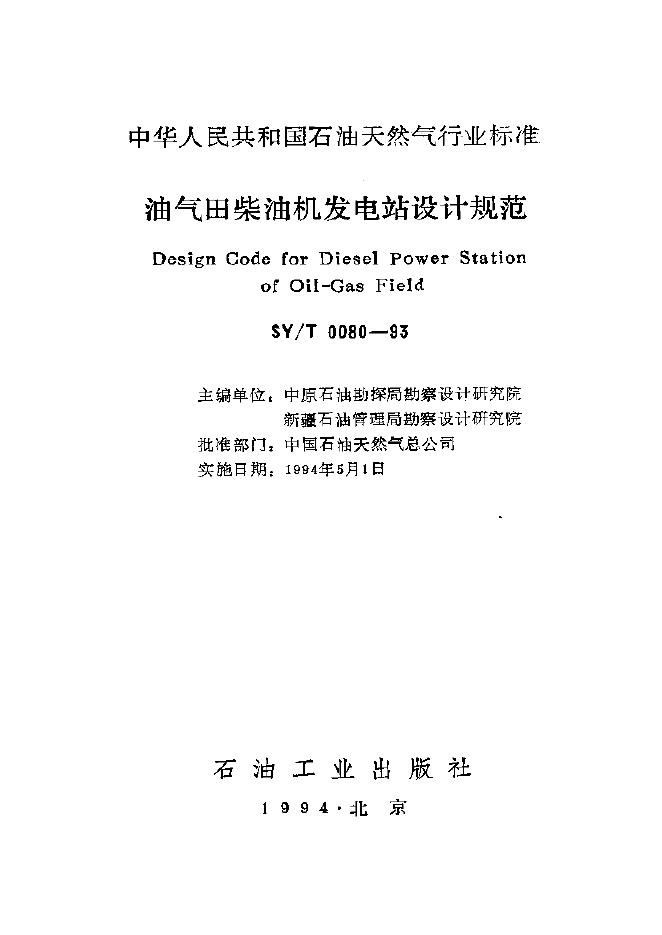 中华人民共和国石油天然气行业标准

油气田柴油机发电站设计规范

Design Code for Diesel Power Station of Oil-Gas Field

SY/T 0080—93

主编单位：中原石油勘探局勘察设计研究院
新疆石油管理局勘察设计研究院
批准部门：中国石油天然气总公司
实施日期：1994年5月1日

石油工业出版社

1994·北京